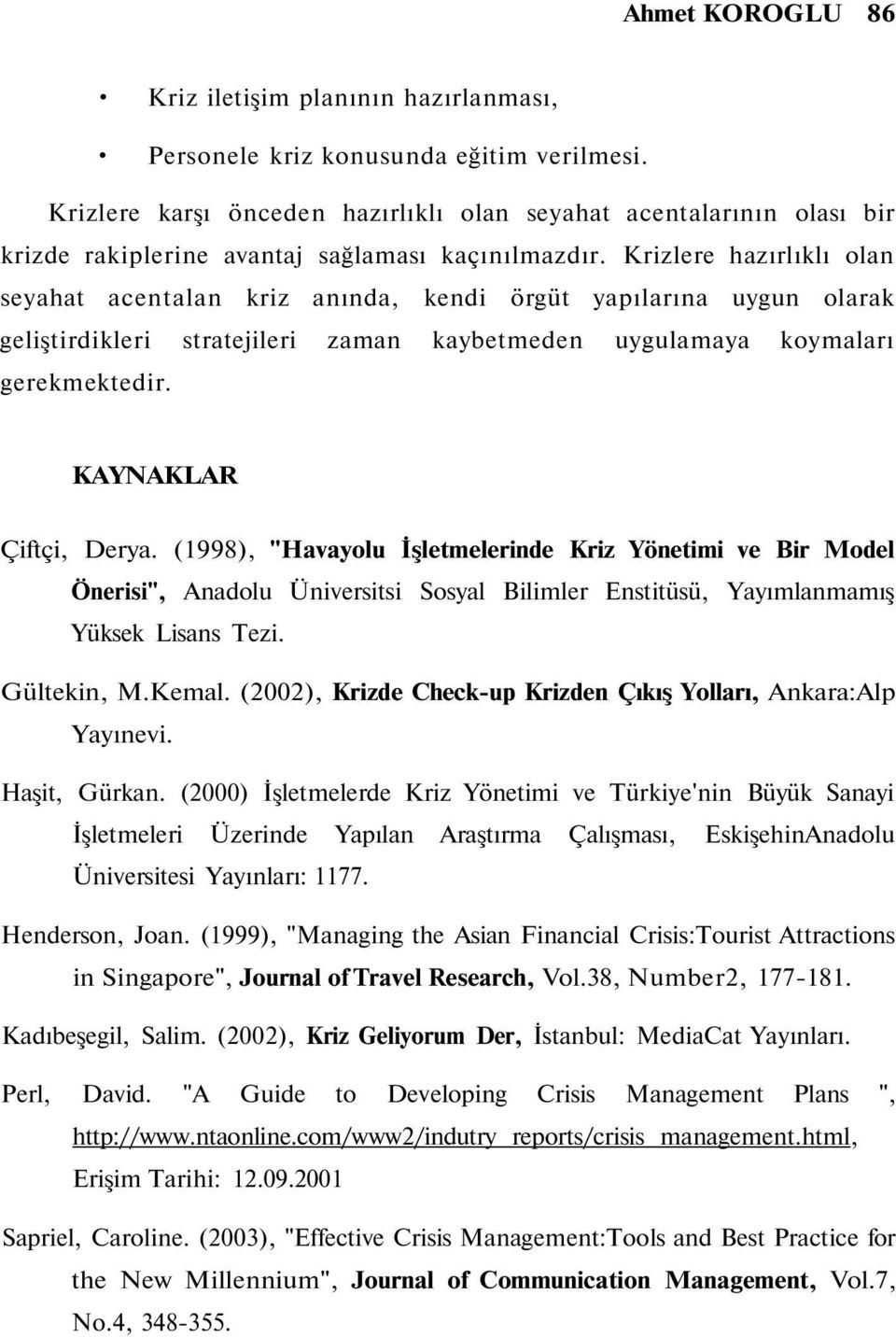 Ahmet KOROGLU 86

• Kriz iletişim planının hazırlanması,

• Personele kriz konusunda eğitim verilmesi.

Krizlere karşı önceden hazırlıklı olan seyahat acentalarının olası bir krizde rakiplerine avantaj sağlaması kaçınılmazdır. Krizlere hazırlıklı olan seyahat acentalan kriz anında, kendi örgüt yapılarına uygun olarak geliştirdikleri stratejileri zaman kaybetmeden uygulamaya koymaları gerekmektedir.

KAYNAKLAR

Çiftçi, Derya. (1998), "Havayolu İşletmelerinde Kriz Yönetimi ve Bir Model Önerisi", Anadolu Üniversitsi Sosyal Bilimler Enstitüsü, Yayımlanmamış Yüksek Lisans Tezi.

Gültekin, M.Kemal. (2002), Krizde Check-up Krizden Çıkış Yolları, Ankara:Alp Yayınevi.

Haşit, Gürkan. (2000) İşletmelerde Kriz Yönetimi ve Türkiye'nin Büyük Sanayi İşletmeleri Üzerinde Yapılan Araştırma Çalışması, EskişehinAnadolu Üniversitesi Yayınları: 1177.

Henderson, Joan. (1999), "Managing the Asian Financial Crisis:Tourist Attractions in Singapore", Journal of Travel Research, Vol.38, Number2, 177-181.

Kadıbeşegil, Salim. (2002), Kriz Geliyorum Der, İstanbul: MediaCat Yayınları.

Perl, David. "A Guide to Developing Crisis Management Plans ", http://www.ntaonline.com/www2/indutry_reports/crisis_management.html, Erişim Tarihi: 12.09.2001

Sapriel, Caroline. (2003), "Effective Crisis Management:Tools and Best Practice for the New Millennium", Journal of Communication Management, Vol.7, No.4, 348-355.